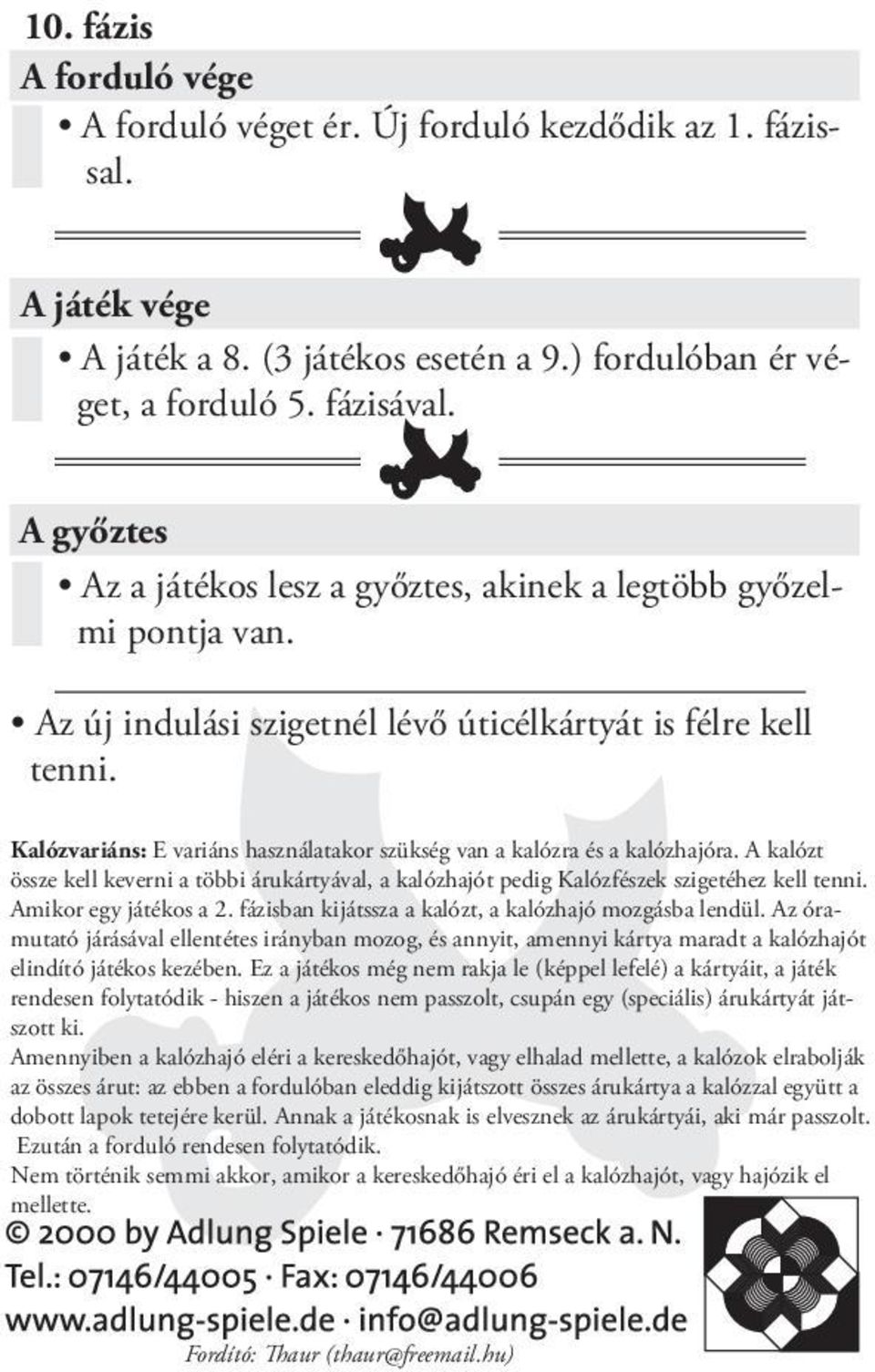 10. fázis

A forduló vége

• A forduló véget ér. Új forduló kezdődik az 1. fázissal.

A játék vége

• A játék a 8. (3 játékos esetén a 9.) fordulóban ér véget, a forduló 5. fázisával.

A győztes

• Az a játékos lesz a győztes, akinek a legtöbb győzelmi pontja van.

• Az új indulási szigetnél lévő úticélkártyát is félre kell tenni.

Kalózvariáns: E variáns használatakor szükség van a kalózra és a kalózhajóra. A kalózt össze kell keverni a többi árukártyával, a kalózhajót pedig Kalózfészek szigetéhez kell tenni. Amikor egy játékos a 2. fázisban kijátssza a kalózt, a kalózhajó mozgásba lendül. Az óramutató járásával ellentétes irányban mozog, és annyit, amennyi kártya maradt a kalózhajót elindító játékos kezében. Ez a játékos még nem rakja le (képpel lefelé) a kártyáit, a játék rendesen folytatódik - hiszen a játékos nem passzolt, csupán egy (speciális) árukártyát játszott ki.
Amennyiben a kalózhajó eléri a kereskedőhajót, vagy elhalad mellette, a kalózok elrabolják az összes árut: az ebben a fordulóban eleddig kijátszott összes árukártya a kalózzal együtt a dobott lapok tetejére kerül. Annak a játékosnak is elvesznek az árukártyái, aki már passzolt. Ezután a forduló rendesen folytatódik.
Nem történik semmi akkor, amikor a kereskedőhajó éri el a kalózhajót, vagy hajózik el mellette.

© 2000 by Adlung Spiele · 71686 Remseck a. N.
Tel.: 07146/44005 · Fax: 07146/44006
www.adlung-spiele.de · info@adlung-spiele.de
Fordító: Thaur (thaur@freemail.hu)